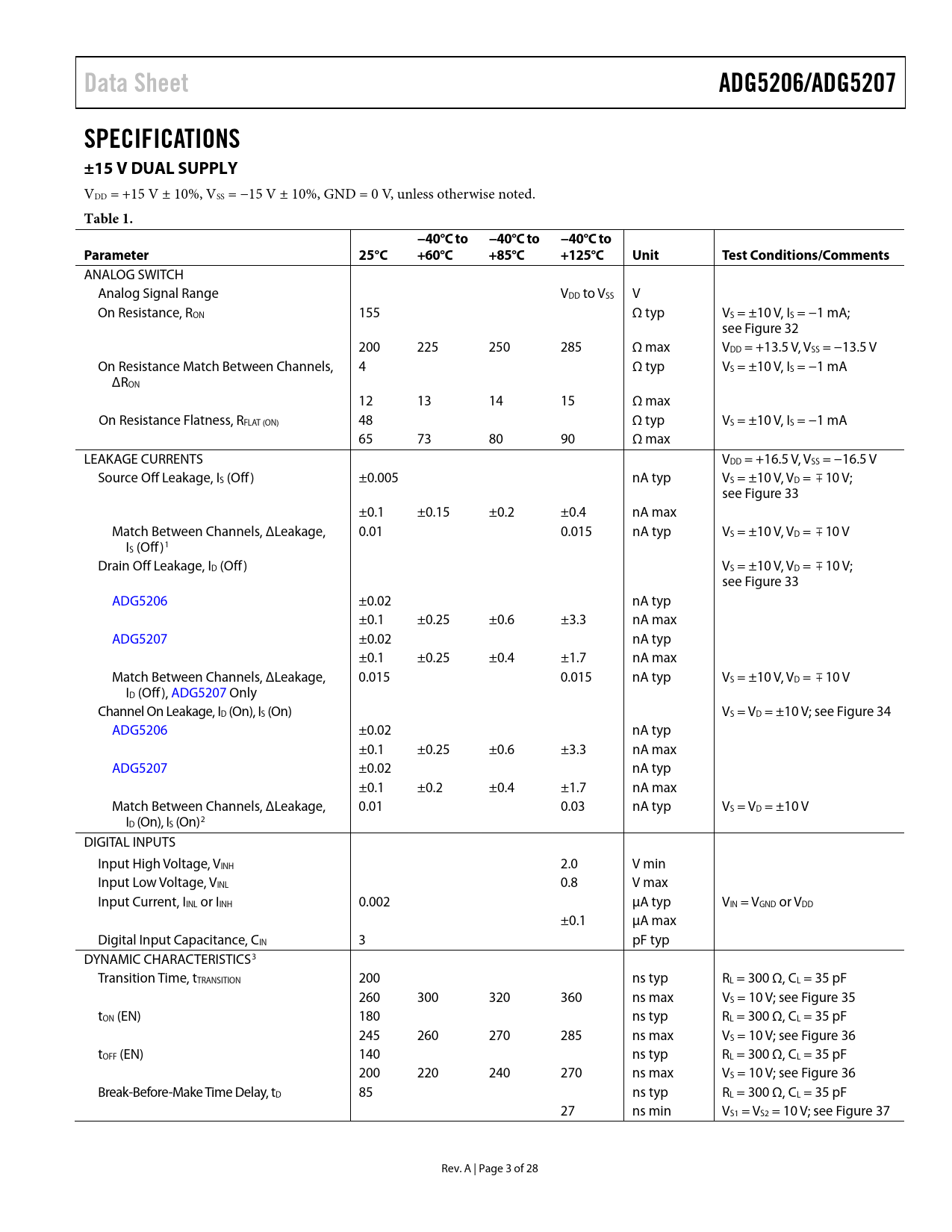 Data Sheet

ADG5206/ADG5207

SPECIFICATIONS

±15 V DUAL SUPPLY

$V_{DD}$ = +15 V ± 10%, $V_{SS}$ = −15 V ± 10%, GND = 0 V, unless otherwise noted.

Table 1.

| Parameter | 25°C | −40°C to +60°C | −40°C to +85°C | −40°C to +125°C | Unit | Test Conditions/Comments |
|---|---|---|---|---|---|---|
| ANALOG SWITCH | | | | | | |
| Analog Signal Range | | | | $V_{DD}$ to $V_{SS}$ | V | |
| On Resistance, $R_{ON}$ | 155 | | | | Ω typ | $V_S$ = ±10 V, $I_S$ = −1 mA; see Figure 32 |
| | 200 | 225 | 250 | 285 | Ω max | $V_{DD}$ = +13.5 V, $V_{SS}$ = −13.5 V |
| On Resistance Match Between Channels, $\Delta R_{ON}$ | 4 | | | | Ω typ | $V_S$ = ±10 V, $I_S$ = −1 mA |
| | 12 | 13 | 14 | 15 | Ω max | |
| On Resistance Flatness, $R_{FLAT (ON)}$ | 48 | | | | Ω typ | $V_S$ = ±10 V, $I_S$ = −1 mA |
| | 65 | 73 | 80 | 90 | Ω max | |
| LEAKAGE CURRENTS | | | | | | $V_{DD}$ = +16.5 V, $V_{SS}$ = −16.5 V |
| Source Off Leakage, $I_S$ (Off) | ±0.005 | | | | nA typ | $V_S$ = ±10 V, $V_D$ = ∓ 10 V; see Figure 33 |
| | ±0.1 | ±0.15 | ±0.2 | ±0.4 | nA max | |
| Match Between Channels, ΔLeakage, $I_S$ (Off)$^1$ | 0.01 | | | 0.015 | nA typ | $V_S$ = ±10 V, $V_D$ = ∓ 10 V |
| Drain Off Leakage, $I_D$ (Off) | | | | | | $V_S$ = ±10 V, $V_D$ = ∓ 10 V; see Figure 33 |
| ADG5206 | ±0.02 | | | | nA typ | |
| | ±0.1 | ±0.25 | ±0.6 | ±3.3 | nA max | |
| ADG5207 | ±0.02 | | | | nA typ | |
| | ±0.1 | ±0.25 | ±0.4 | ±1.7 | nA max | |
| Match Between Channels, ΔLeakage, $I_D$ (Off), ADG5207 Only | 0.015 | | | 0.015 | nA typ | $V_S$ = ±10 V, $V_D$ = ∓ 10 V |
| Channel On Leakage, $I_D$ (On), $I_S$ (On) | | | | | | $V_S$ = $V_D$ = ±10 V; see Figure 34 |
| ADG5206 | ±0.02 | | | | nA typ | |
| | ±0.1 | ±0.25 | ±0.6 | ±3.3 | nA max | |
| ADG5207 | ±0.02 | | | | nA typ | |
| | ±0.1 | ±0.2 | ±0.4 | ±1.7 | nA max | |
| Match Between Channels, ΔLeakage, $I_D$ (On), $I_S$ (On)$^2$ | 0.01 | | | 0.03 | nA typ | $V_S$ = $V_D$ = ±10 V |
| DIGITAL INPUTS | | | | | | |
| Input High Voltage, $V_{INH}$ | | | | 2.0 | V min | |
| Input Low Voltage, $V_{INL}$ | | | | 0.8 | V max | |
| Input Current, $I_{INL}$ or $I_{INH}$ | 0.002 | | | | μA typ | $V_{IN}$ = $V_{GND}$ or $V_{DD}$ |
| | | | | ±0.1 | μA max | |
| Digital Input Capacitance, $C_{IN}$ | 3 | | | | pF typ | |
| DYNAMIC CHARACTERISTICS$^3$ | | | | | | |
| Transition Time, $t_{TRANSITION}$ | 200 | | | | ns typ | $R_L$ = 300 Ω, $C_L$ = 35 pF |
| | 260 | 300 | 320 | 360 | ns max | $V_S$ = 10 V; see Figure 35 |
| $t_{ON}$ (EN) | 180 | | | | ns typ | $R_L$ = 300 Ω, $C_L$ = 35 pF |
| | 245 | 260 | 270 | 285 | ns max | $V_S$ = 10 V; see Figure 36 |
| $t_{OFF}$ (EN) | 140 | | | | ns typ | $R_L$ = 300 Ω, $C_L$ = 35 pF |
| | 200 | 220 | 240 | 270 | ns max | $V_S$ = 10 V; see Figure 36 |
| Break-Before-Make Time Delay, $t_D$ | 85 | | | | ns typ | $R_L$ = 300 Ω, $C_L$ = 35 pF |
| | | | | 27 | ns min | $V_{S1}$ = $V_{S2}$ = 10 V; see Figure 37 |

Rev. A | Page 3 of 28